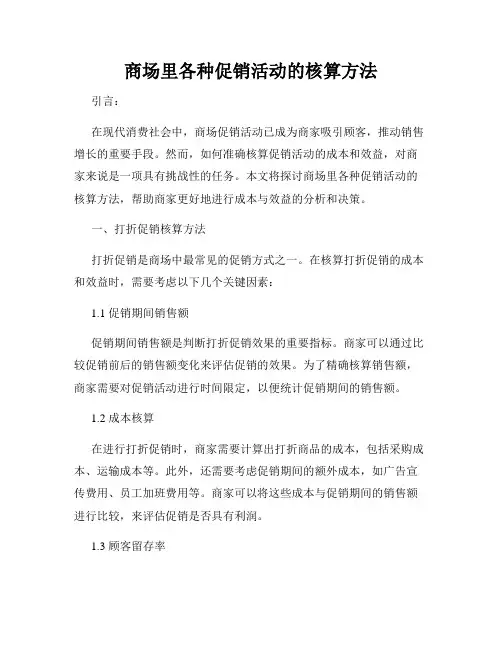 商场里各种促销活动的核算方法

引言：

在现代消费社会中，商场促销活动已成为商家吸引顾客，推动销售增长的重要手段。然而，如何准确核算促销活动的成本和效益，对商家来说是一项具有挑战性的任务。本文将探讨商场里各种促销活动的核算方法，帮助商家更好地进行成本与效益的分析和决策。

一、打折促销核算方法

打折促销是商场中最常见的促销方式之一。在核算打折促销的成本和效益时，需要考虑以下几个关键因素：

1.1 促销期间销售额

促销期间销售额是判断打折促销效果的重要指标。商家可以通过比较促销前后的销售额变化来评估促销的效果。为了精确核算销售额，商家需要对促销活动进行时间限定，以便统计促销期间的销售额。

1.2 成本核算

在进行打折促销时，商家需要计算出打折商品的成本，包括采购成本、运输成本等。此外，还需要考虑促销期间的额外成本，如广告宣传费用、员工加班费用等。商家可以将这些成本与促销期间的销售额进行比较，来评估促销是否具有利润。

1.3 顾客留存率